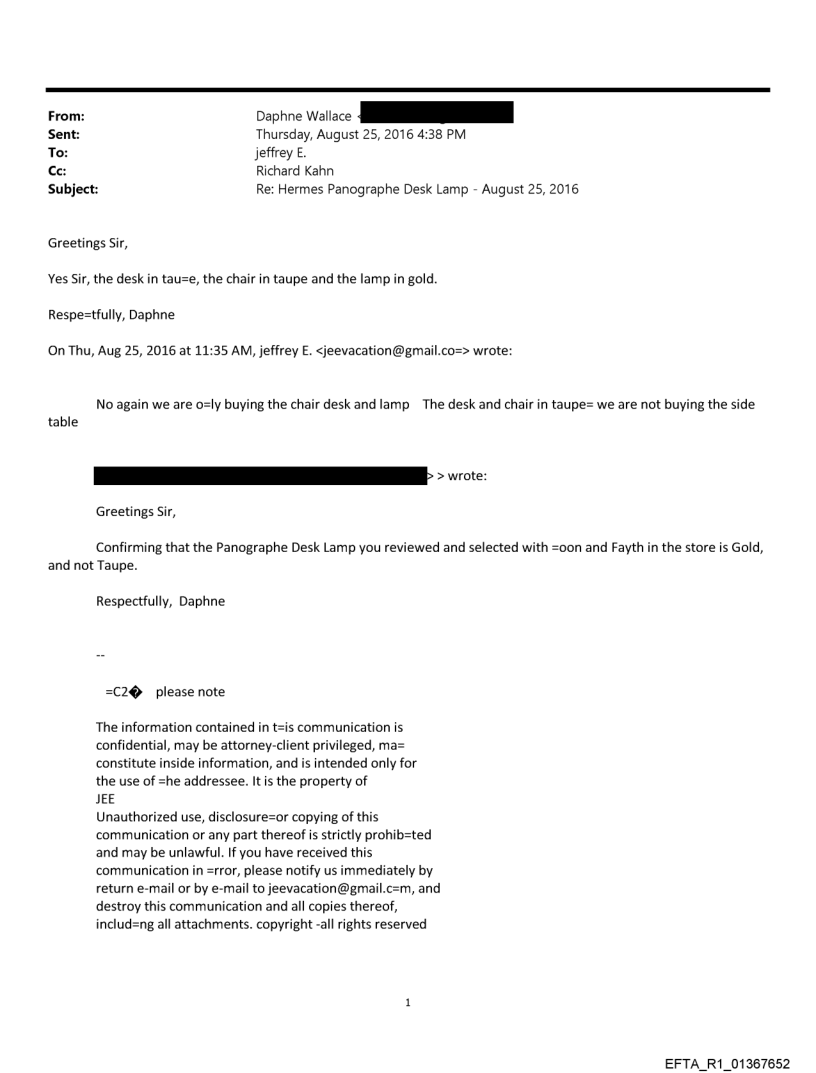 From: Daphne Wallace <
Sent: Thursday, August 25, 2016 4:38 PM
To: jeffrey E.
Cc: Richard Kahn
Subject: Re: Hermes Panographe Desk Lamp - August 25, 2016

Greetings Sir,

Yes Sir, the desk in tau=e, the chair in taupe and the lamp in gold.

Respe=tfully, Daphne

On Thu, Aug 25, 2016 at 11:35 AM, jeffrey E. <jeevacation@gmail.co=> wrote:

No again we are o=ly buying the chair desk and lamp The desk and chair in taupe= we are not buying the side table

> > wrote:

Greetings Sir,

Confirming that the Panographe Desk Lamp you reviewed and selected with =oon and Fayth in the store is Gold, and not Taupe.

Respectfully, Daphne

--

=C2� please note

The information contained in t=is communication is confidential, may be attorney-client privileged, ma= constitute inside information, and is intended only for the use of =he addressee. It is the property of JEE
Unauthorized use, disclosure=or copying of this communication or any part thereof is strictly prohib=ted and may be unlawful. If you have received this communication in =rror, please notify us immediately by return e-mail or by e-mail to jeevacation@gmail.c=m, and destroy this communication and all copies thereof, includ=ng all attachments. copyright -all rights reserved

1

EFTA_R1_01367652